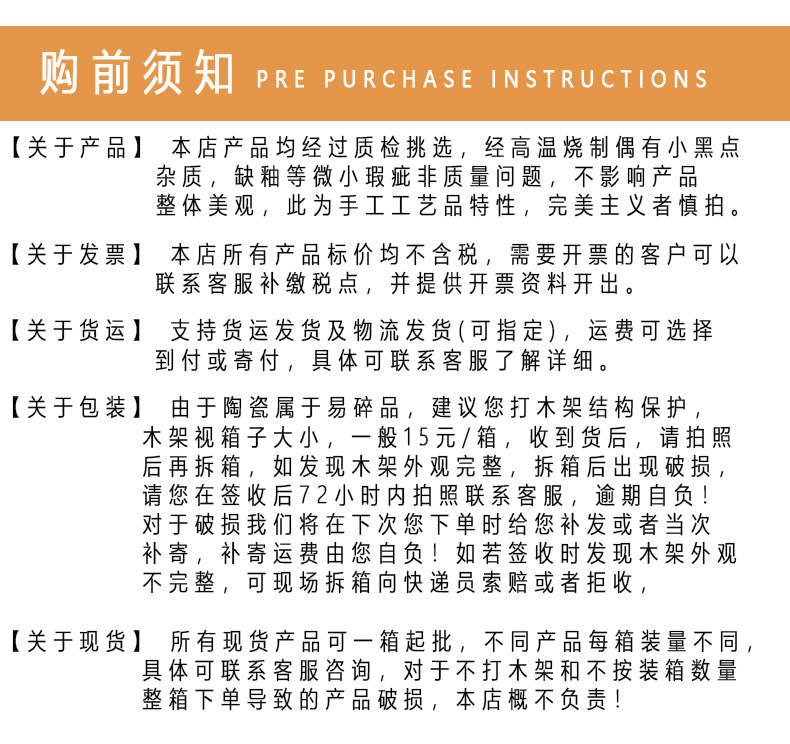 购前须知 PRE PURCHASE INSTRUCTIONS

【关于产品】 本店产品均经过质检挑选，经高温烧制偶有小黑点杂质，缺釉等微小瑕疵非质量问题，不影响产品整体美观，此为手工工艺品特性，完美主义者慎拍。

【关于发票】 本店所有产品标价均不含税，需要开票的客户可以联系客服补缴税点，并提供开票资料开出。

【关于货运】 支持货运发货及物流发货(可指定)，运费可选择到付或寄付，具体可联系客服了解详细。

【关于包装】 由于陶瓷属于易碎品，建议您打木架结构保护，木架视箱子大小，一般15元/箱，收到货后，请拍照后再拆箱，如发现木架外观完整，拆箱后出现破损，请您在签收后72小时内拍照联系客服，逾期自负！对于破损我们将在下次您下单时给您补发或者当次补寄，补寄运费由您自负！如若签收时发现木架外观不完整，可现场拆箱向快递员索赔或者拒收，

【关于现货】 所有现货产品可一箱起批，不同产品每箱装量不同，具体可联系客服咨询，对于不打木架和不按装箱数量整箱下单导致的产品破损，本店概不负责！